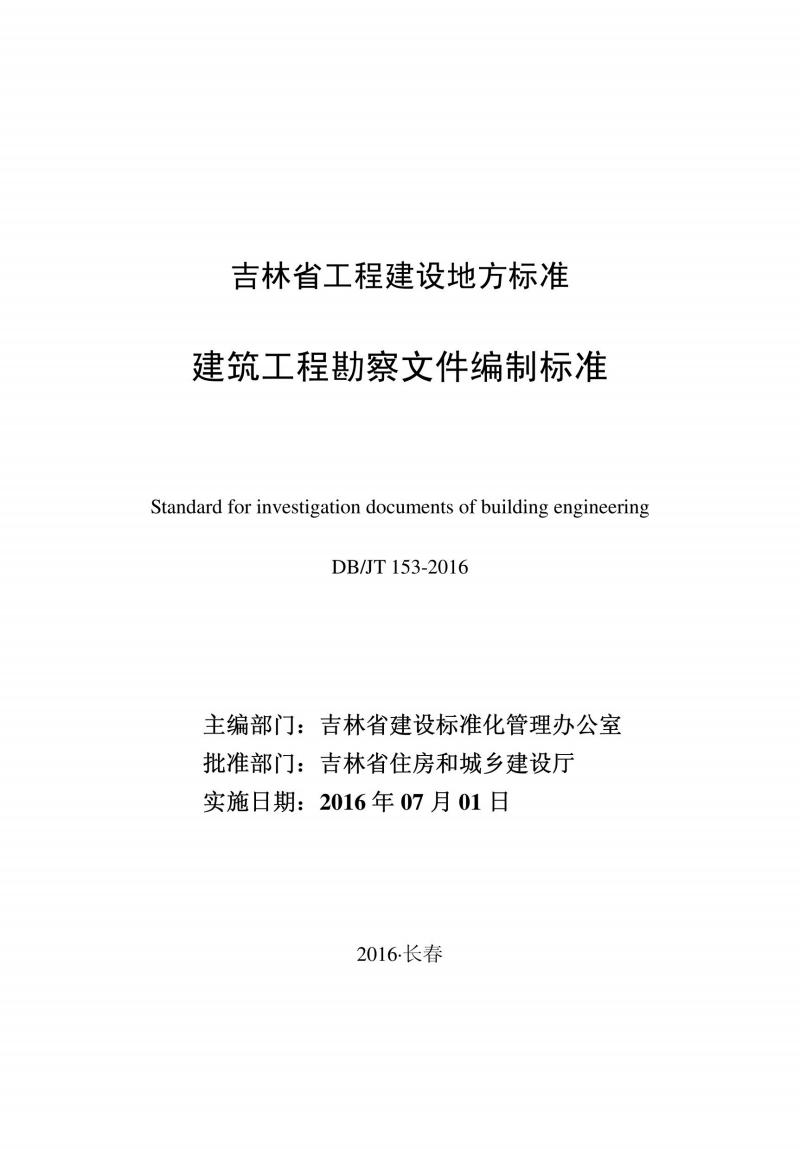 吉林省工程建设地方标准

建筑工程勘察文件编制标准

Standard for investigation documents of building engineering

DB/JT 153-2016

主编部门：吉林省建设标准化管理办公室
批准部门：吉林省住房和城乡建设厅
实施日期：2016 年 07 月 01 日

2016·长春